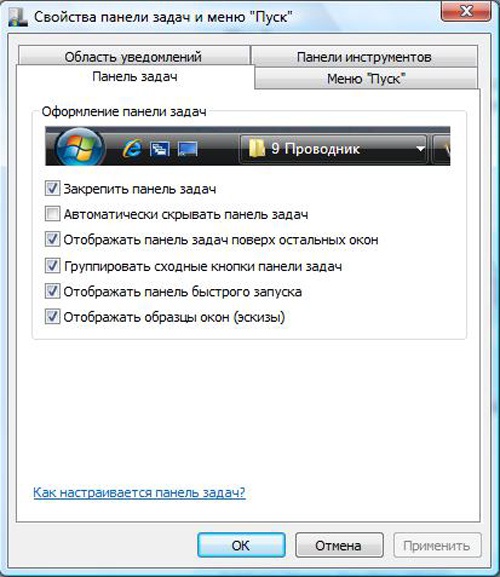 Свойства панели задач и меню "Пуск"

Область уведомлений
Панели инструментов
Панель задач
Меню "Пуск"

Оформление панели задач

9 Проводник

Закрепить панель задач
Автоматически скрывать панель задач
Отображать панель задач поверх остальных окон
Группировать сходные кнопки панели задач
Отображать панель быстрого запуска
Отображать образцы окон (эскизы)

Как настраивается панель задач?

OK
Отмена
Применить